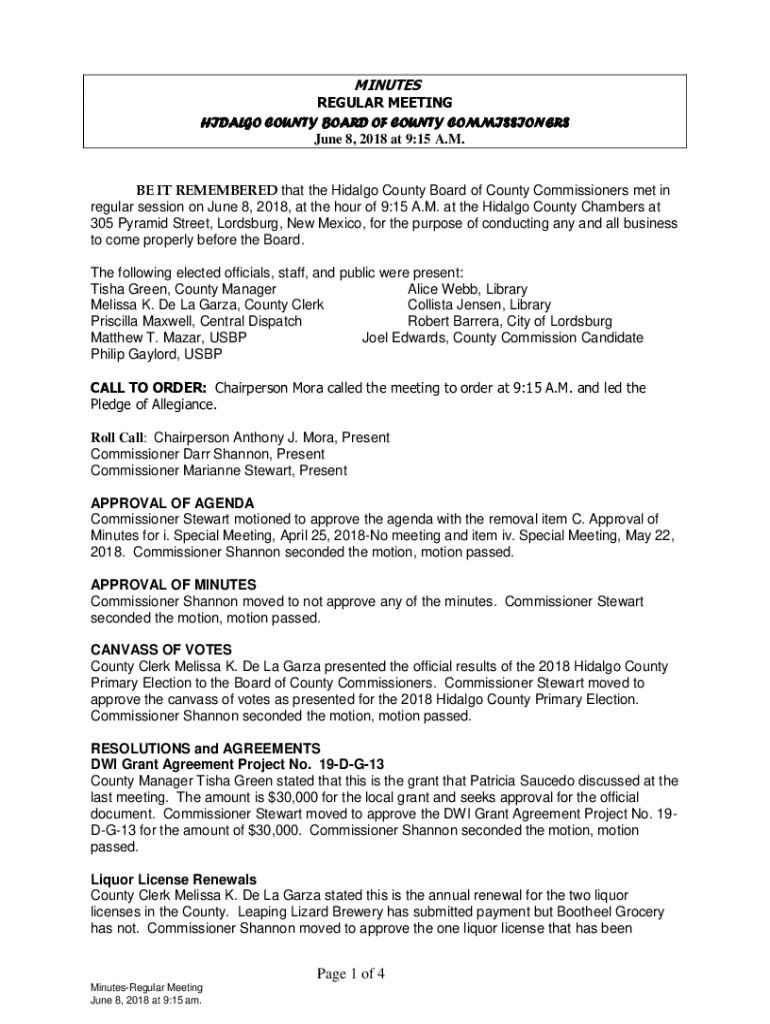 MINUTES
REGULAR MEETING
HIDALGO COUNTY BOARD OF COUNTY COMMISSIONERS
June 8, 2018 at 9:15 A.M.

BE IT REMEMBERED that the Hidalgo County Board of County Commissioners met in regular session on June 8, 2018, at the hour of 9:15 A.M. at the Hidalgo County Chambers at 305 Pyramid Street, Lordsburg, New Mexico, for the purpose of conducting any and all business to come properly before the Board.

The following elected officials, staff, and public were present:
Tisha Green, County Manager
Melissa K. De La Garza, County Clerk
Priscilla Maxwell, Central Dispatch
Matthew T. Mazar, USBP
Philip Gaylord, USBP
Alice Webb, Library
Collista Jensen, Library
Robert Barrera, City of Lordsburg
Joel Edwards, County Commission Candidate

CALL TO ORDER: Chairperson Mora called the meeting to order at 9:15 A.M. and led the Pledge of Allegiance.

Roll Call: Chairperson Anthony J. Mora, Present
Commissioner Darr Shannon, Present
Commissioner Marianne Stewart, Present

APPROVAL OF AGENDA
Commissioner Stewart motioned to approve the agenda with the removal item C. Approval of Minutes for i. Special Meeting, April 25, 2018-No meeting and item iv. Special Meeting, May 22, 2018. Commissioner Shannon seconded the motion, motion passed.

APPROVAL OF MINUTES
Commissioner Shannon moved to not approve any of the minutes. Commissioner Stewart seconded the motion, motion passed.

CANVASS OF VOTES
County Clerk Melissa K. De La Garza presented the official results of the 2018 Hidalgo County Primary Election to the Board of County Commissioners. Commissioner Stewart moved to approve the canvass of votes as presented for the 2018 Hidalgo County Primary Election. Commissioner Shannon seconded the motion, motion passed.

RESOLUTIONS and AGREEMENTS
DWI Grant Agreement Project No. 19-D-G-13
County Manager Tisha Green stated that this is the grant that Patricia Saucedo discussed at the last meeting. The amount is $30,000 for the local grant and seeks approval for the official document. Commissioner Stewart moved to approve the DWI Grant Agreement Project No. 19-D-G-13 for the amount of $30,000. Commissioner Shannon seconded the motion, motion passed.

Liquor License Renewals
County Clerk Melissa K. De La Garza stated this is the annual renewal for the two liquor licenses in the County. Leaping Lizard Brewery has submitted payment but Bootheel Grocery has not. Commissioner Shannon moved to approve the one liquor license that has been

Page 1 of 4

Minutes-Regular Meeting
June 8, 2018 at 9:15 am.